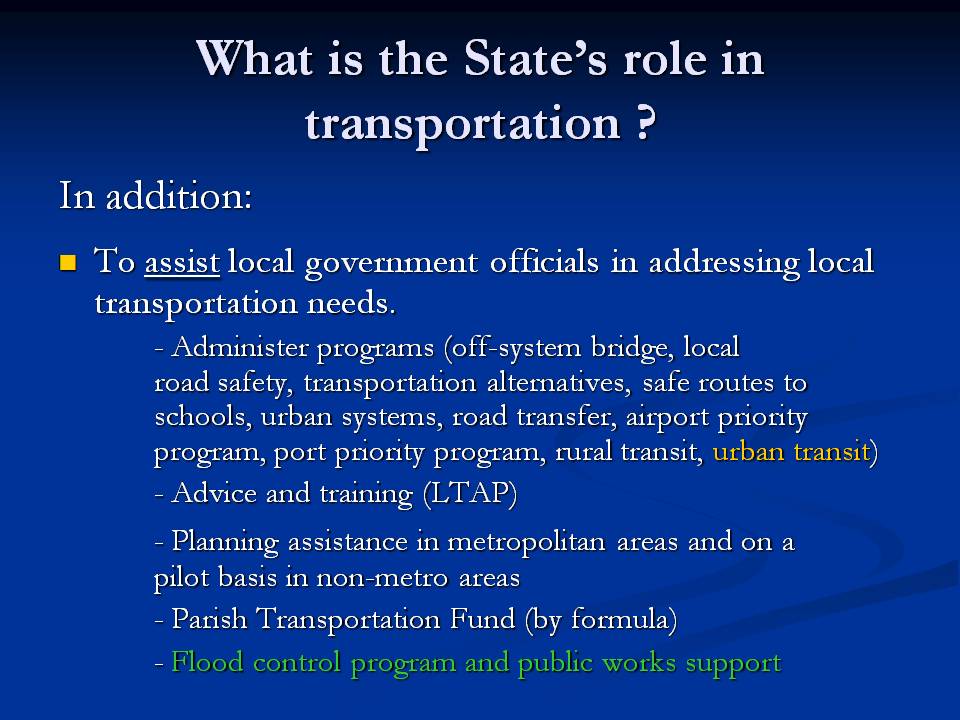 What is the State's role in transportation ?

In addition:

To assist local government officials in addressing local transportation needs.

- Administer programs (off-system bridge, local road safety, transportation alternatives, safe routes to schools, urban systems, road transfer, airport priority program, port priority program, rural transit, urban transit)

- Advice and training (LTAP)

- Planning assistance in metropolitan areas and on a pilot basis in non-metro areas

- Parish Transportation Fund (by formula)

- Flood control program and public works support